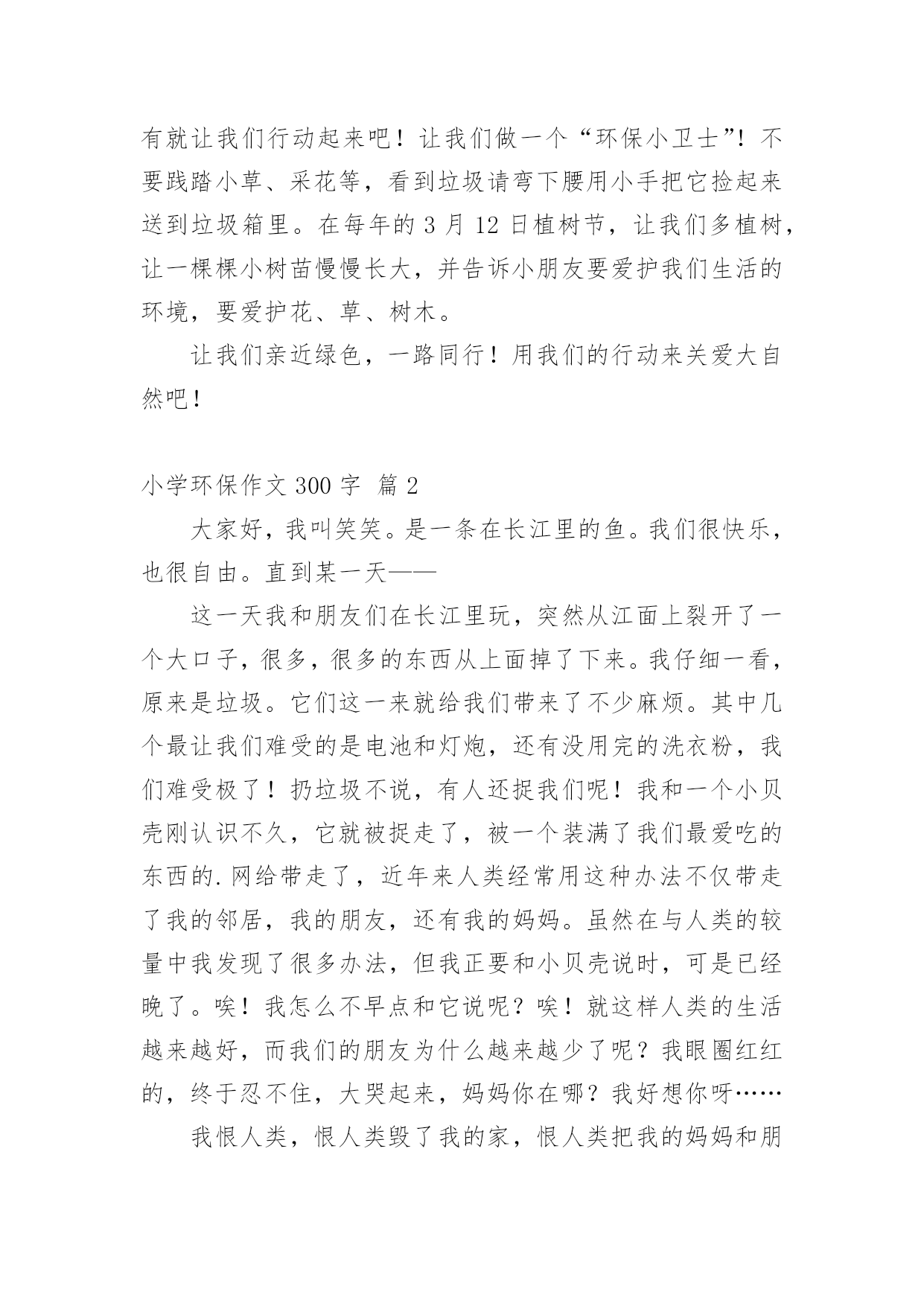 有就让我们行动起来吧！让我们做一个“环保小卫士”！不要践踏小草、采花等，看到垃圾请弯下腰用小手把它捡起来送到垃圾箱里。在每年的 3 月 12 日植树节，让我们多植树，让一棵棵小树苗慢慢长大，并告诉小朋友要爱护我们生活的环境，要爱护花、草、树木。

让我们亲近绿色，一路同行！用我们的行动来关爱大自然吧！

小学环保作文 300 字  篇 2

大家好，我叫笑笑。是一条在长江里的鱼。我们很快乐，也很自由。直到某一天——

这一天我和朋友们在长江里玩，突然从江面上裂开了一个大口子，很多，很多的东西从上面掉了下来。我仔细一看，原来是垃圾。它们这一来就给我们带来了不少麻烦。其中几个最让我们难受的是电池和灯炮，还有没用完的洗衣粉，我们难受极了！扔垃圾不说，有人还捉我们呢！我和一个小贝壳刚认识不久，它就被捉走了，被一个装满了我们最爱吃的东西的.网给带走了，近年来人类经常用这种办法不仅带走了我的邻居，我的朋友，还有我的妈妈。虽然在与人类的较量中我发现了很多办法，但我正要和小贝壳说时，可是已经晚了。唉！我怎么不早点和它说呢？唉！就这样人类的生活越来越好，而我们的朋友为什么越来越少了呢？我眼圈红红的，终于忍不住，大哭起来，妈妈你在哪？我好想你呀……

我恨人类，恨人类毁了我的家，恨人类把我的妈妈和朋